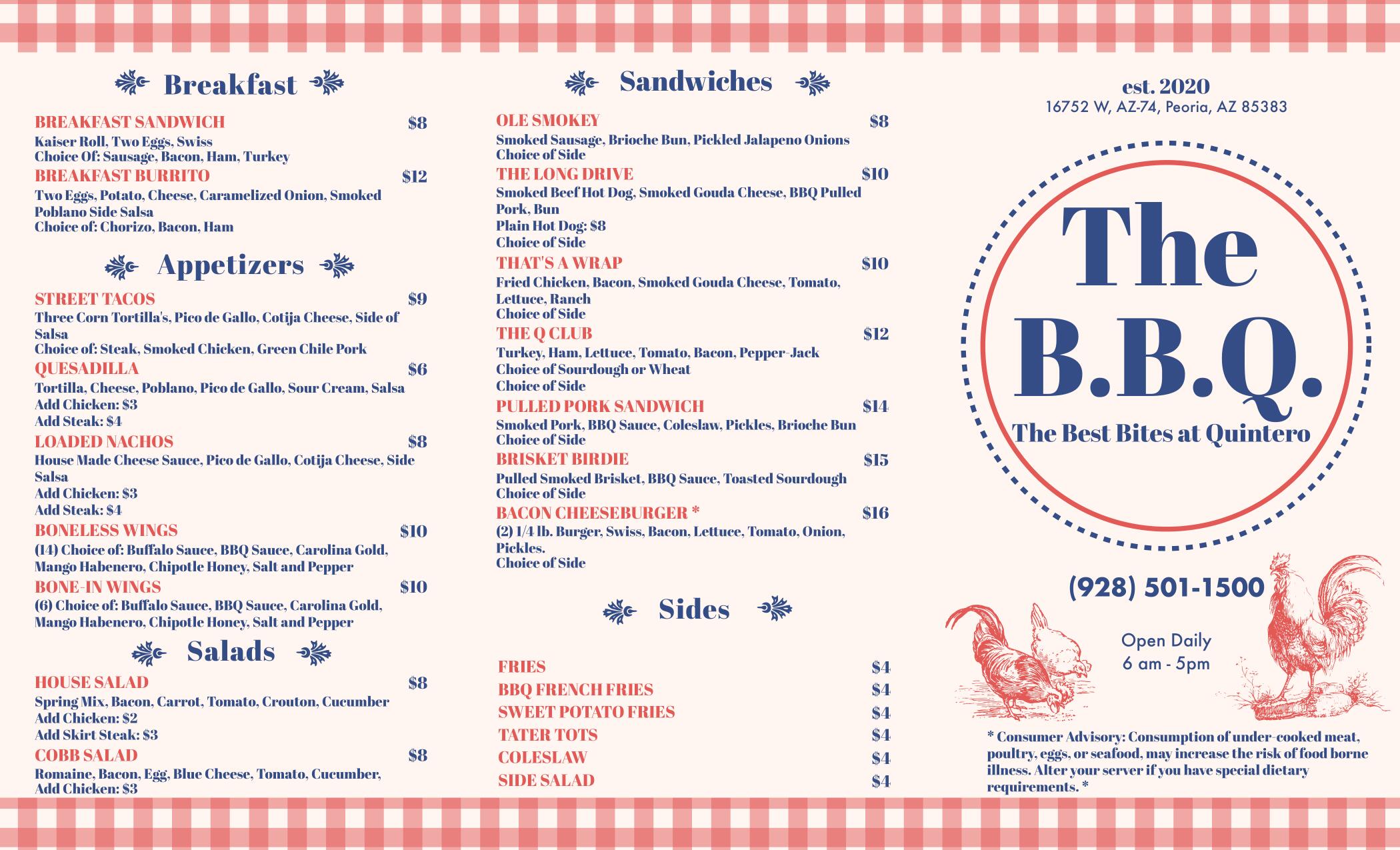 Breakfast

BREAKFAST SANDWICH $8
Kaiser Roll, Two Eggs, Swiss
Choice Of: Sausage, Bacon, Ham, Turkey

BREAKFAST BURRITO $12
Two Eggs, Potato, Cheese, Caramelized Onion, Smoked Poblano Side Salsa
Choice of: Chorizo, Bacon, Ham

Appetizers

STREET TACOS $9
Three Corn Tortilla's, Pico de Gallo, Cotija Cheese, Side of Salsa
Choice of: Steak, Smoked Chicken, Green Chile Pork

QUESADILLA $6
Tortilla, Cheese, Poblano, Pico de Gallo, Sour Cream, Salsa
Add Chicken: $3
Add Steak: $4

LOADED NACHOS $8
House Made Cheese Sauce, Pico de Gallo, Cotija Cheese, Side Salsa
Add Chicken: $3
Add Steak: $4

BONELESS WINGS $10
(14) Choice of: Buffalo Sauce, BBQ Sauce, Carolina Gold, Mango Habenero, Chipotle Honey, Salt and Pepper

BONE-IN WINGS $10
(6) Choice of: Buffalo Sauce, BBQ Sauce, Carolina Gold, Mango Habenero, Chipotle Honey, Salt and Pepper

Salads

HOUSE SALAD $8
Spring Mix, Bacon, Carrot, Tomato, Crouton, Cucumber
Add Chicken: $2
Add Skirt Steak: $3

COBB SALAD $8
Romaine, Bacon, Egg, Blue Cheese, Tomato, Cucumber,
Add Chicken: $3

Sandwiches

OLE SMOKEY $8
Smoked Sausage, Brioche Bun, Pickled Jalapeno Onions
Choice of Side

THE LONG DRIVE $10
Smoked Beef Hot Dog, Smoked Gouda Cheese, BBQ Pulled Pork, Bun
Plain Hot Dog: $8
Choice of Side

THAT'S A WRAP $10
Fried Chicken, Bacon, Smoked Gouda Cheese, Tomato, Lettuce, Ranch
Choice of Side

THE Q CLUB $12
Turkey, Ham, Lettuce, Tomato, Bacon, Pepper-Jack
Choice of Sourdough or Wheat
Choice of Side

PULLED PORK SANDWICH $14
Smoked Pork, BBQ Sauce, Coleslaw, Pickles, Brioche Bun
Choice of Side

BRISKET BIRDIE $15
Pulled Smoked Brisket, BBQ Sauce, Toasted Sourdough
Choice of Side

BACON CHEESEBURGER * $16
(2) 1/4 lb. Burger, Swiss, Bacon, Lettuce, Tomato, Onion, Pickles.
Choice of Side

Sides

FRIES $4
BBQ FRENCH FRIES $4
SWEET POTATO FRIES $4
TATER TOTS $4
COLESLAW $4
SIDE SALAD $4

est. 2020
16752 W, AZ-74, Peoria, AZ 85383

The B.B.Q.
The Best Bites at Quintero

(928) 501-1500

Open Daily
6 am - 5pm

* Consumer Advisory: Consumption of under-cooked meat, poultry, eggs, or seafood, may increase the risk of food borne illness. Alter your server if you have special dietary requirements. *